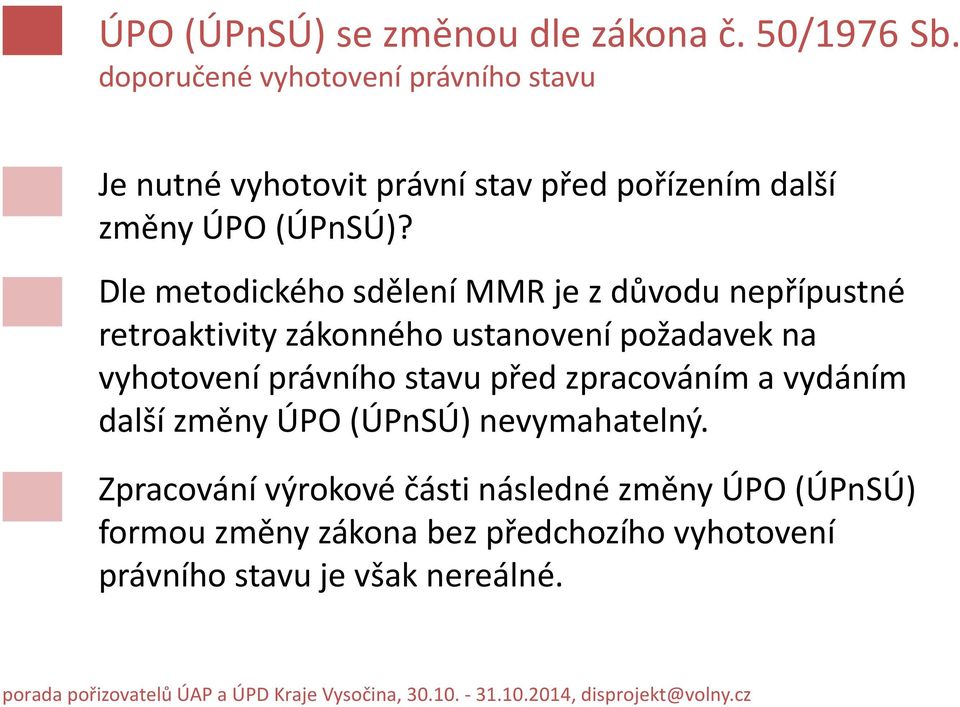 ÚPO (ÚPnSÚ) se změnou dle zákona č. 50/1976 Sb.
doporučené vyhotovení právního stavu

Je nutné vyhotovit právní stav před pořízením další změny ÚPO (ÚPnSÚ)?

Dle metodického sdělení MMR je z důvodu nepřípustné retroaktivity zákonného ustanovení požadavek na vyhotovení právního stavu před zpracováním a vydáním další změny ÚPO (ÚPnSÚ) nevymahatelný.

Zpracování výrokové části následné změny ÚPO (ÚPnSÚ) formou změny zákona bez předchozího vyhotovení právního stavu je však nereálné.

porada pořizovatelů ÚAP a ÚPD Kraje Vysočina, 30.10. - 31.10.2014, disprojekt@volny.cz